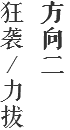 方向二

狂袭／力拔